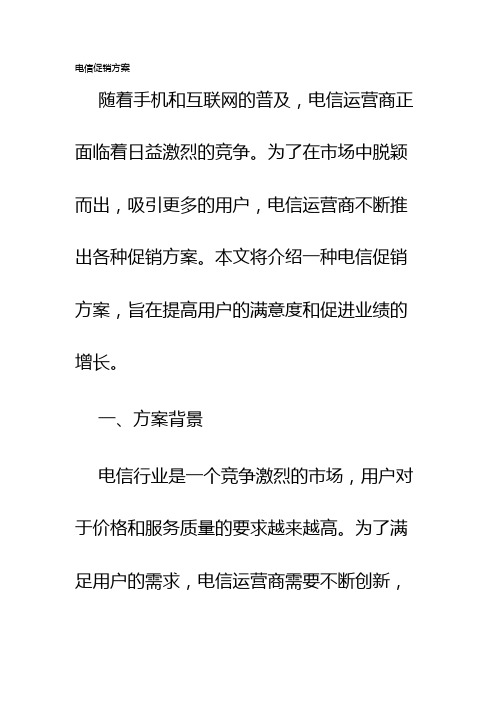 电信促销方案

随着手机和互联网的普及，电信运营商正面临着日益激烈的竞争。为了在市场中脱颖而出，吸引更多的用户，电信运营商不断推出各种促销方案。本文将介绍一种电信促销方案，旨在提高用户的满意度和促进业绩的增长。

一、方案背景

电信行业是一个竞争激烈的市场，用户对于价格和服务质量的要求越来越高。为了满足用户的需求，电信运营商需要不断创新，